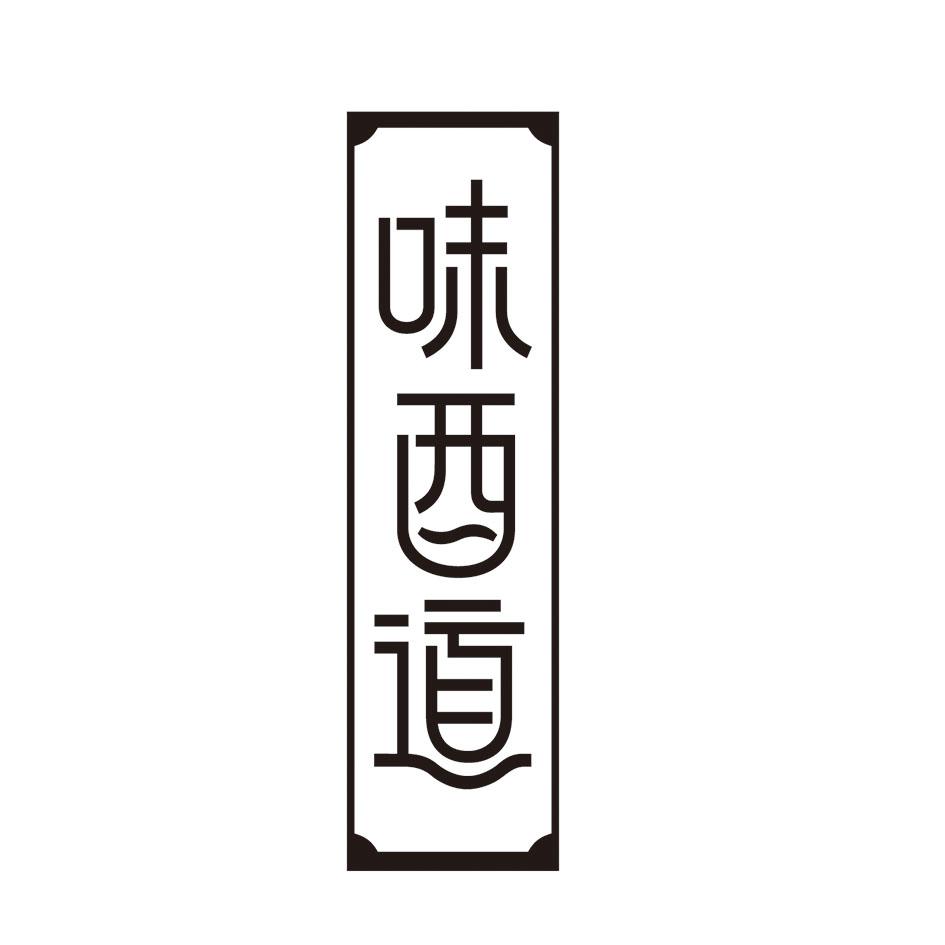 味西道